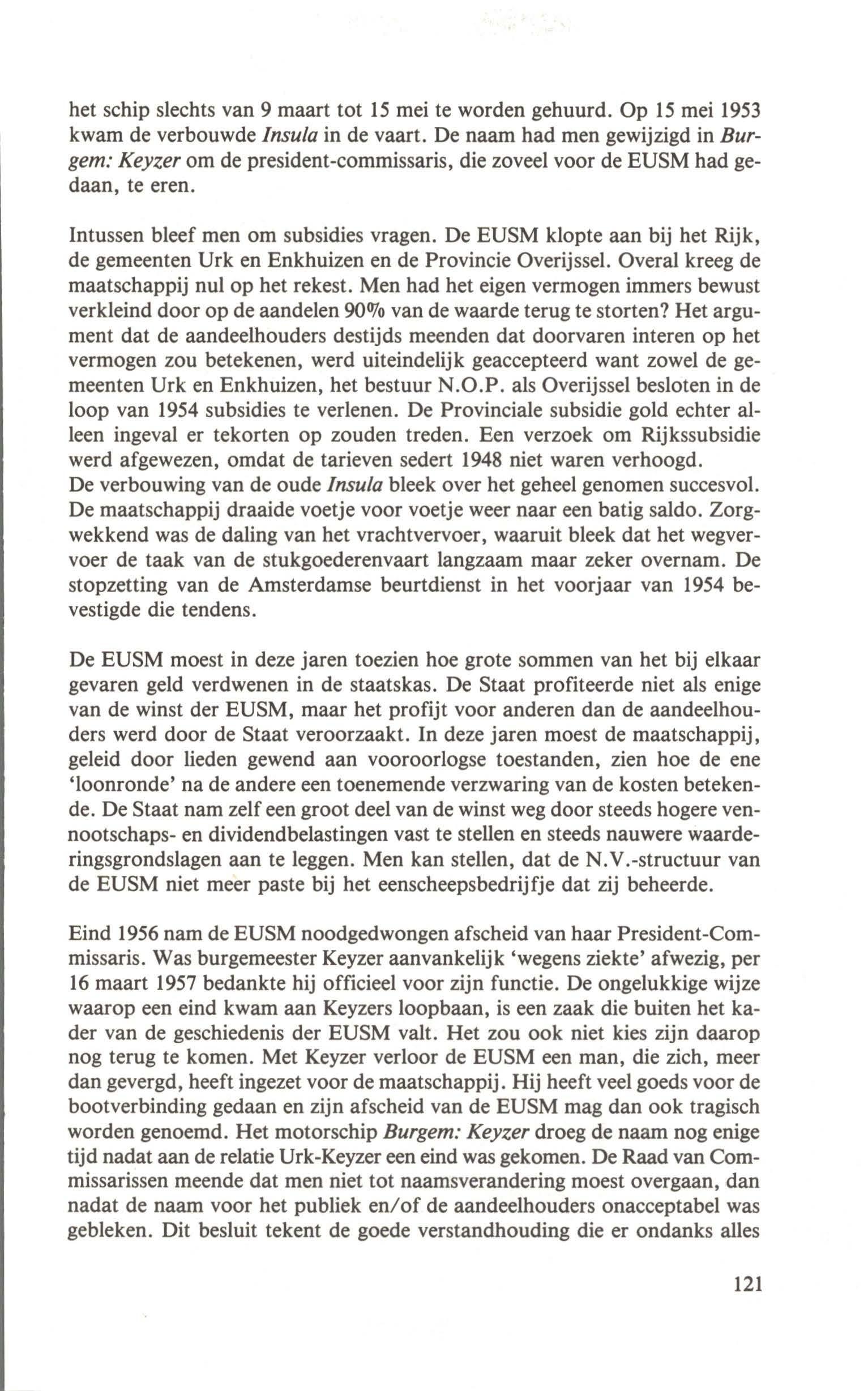 het schip slechts van 9 maart tot 15 mei te worden gehuurd. Op 15 mei 1953 kwam de verbouwde Insula in de vaart. De naam had men gewijzigd in Burgem: Keyzer om de president-commissaris, die zoveel voor de EUSM had gedaan, te eren.

Intussen bleef men om subsidies vragen. De EUSM klopte aan bij het Rijk, de gemeenten Urk en Enkhuizen en de Provincie Overijssel. Overal kreeg de maatschappij nul op het rekest. Men had het eigen vermogen immers bewust verkleind door op de aandelen 90% van de waarde terug te storten? Het argument dat de aandeelhouders destijds meenden dat doorvaren interen op het vermogen zou betekenen, werd uiteindelijk geaccepteerd want zowel de gemeenten Urk en Enkhuizen, het bestuur N.O.P. als Overijssel besloten in de loop van 1954 subsidies te verlenen. De Provinciale subsidie gold echter alleen ingeval er tekorten op zouden treden. Een verzoek om Rijkssubsidie werd afgewezen, omdat de tarieven sedert 1948 niet waren verhoogd.
De verbouwing van de oude Insula bleek over het geheel genomen succesvol. De maatschappij draaide voetje voor voetje weer naar een batig saldo. Zorgwekkend was de daling van het vrachtvervoer, waaruit bleek dat het wegvervoer de taak van de stukgoederenvaart langzaam maar zeker overnam. De stopzetting van de Amsterdamse beurtdienst in het voorjaar van 1954 bevestigde die tendens.

De EUSM moest in deze jaren toezien hoe grote sommen van het bij elkaar gevaren geld verdwenen in de staatskas. De Staat profiteerde niet als enige van de winst der EUSM, maar het profijt voor anderen dan de aandeelhouders werd door de Staat veroorzaakt. In deze jaren moest de maatschappij, geleid door lieden gewend aan vooroorlogse toestanden, zien hoe de ene 'loonronde' na de andere een toenemende verzwaring van de kosten betekende. De Staat nam zelf een groot deel van de winst weg door steeds hogere vennootschaps- en dividendbelastingen vast te stellen en steeds nauwere waarderingsgrondslagen aan te leggen. Men kan stellen, dat de N.V.-structuur van de EUSM niet meer paste bij het eenscheepsbedrijfje dat zij beheerde.

Eind 1956 nam de EUSM noodgedwongen afscheid van haar President-Commissaris. Was burgemeester Keyzer aanvankelijk 'wegens ziekte' afwezig, per 16 maart 1957 bedankte hij officieel voor zijn functie. De ongelukkige wijze waarop een eind kwam aan Keyzers loopbaan, is een zaak die buiten het kader van de geschiedenis der EUSM valt. Het zou ook niet kies zijn daarop nog terug te komen. Met Keyzer verloor de EUSM een man, die zich, meer dan gevergd, heeft ingezet voor de maatschappij. Hij heeft veel goeds voor de bootverbinding gedaan en zijn afscheid van de EUSM mag dan ook tragisch worden genoemd. Het motorschip Burgem: Keyzer droeg de naam nog enige tijd nadat aan de relatie Urk-Keyzer een eind was gekomen. De Raad van Commissarissen meende dat men niet tot naamsverandering moest overgaan, dan nadat de naam voor het publiek en/of de aandeelhouders onacceptabel was gebleken. Dit besluit tekent de goede verstandhouding die er ondanks alles

121